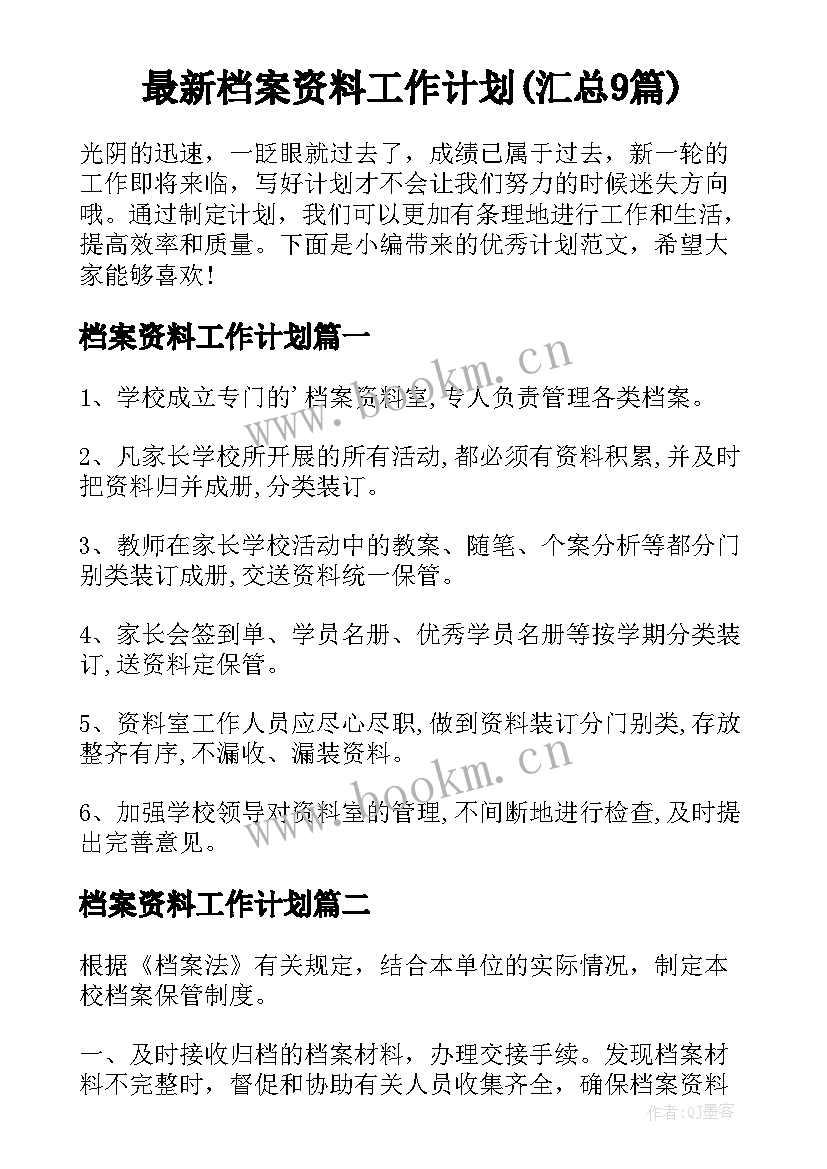 最新档案资料工作计划(汇总9篇)

光阴的迅速，一眨眼就过去了，成绩已属于过去，新一轮的工作即将来临，写好计划才不会让我们努力的时候迷失方向哦。通过制定计划，我们可以更加有条理地进行工作和生活，提高效率和质量。下面是小编带来的优秀计划范文，希望大家能够喜欢！

档案资料工作计划篇一

1、学校成立专门的'档案资料室,专人负责管理各类档案。

2、凡家长学校所开展的所有活动,都必须有资料积累,并及时把资料归并成册,分类装订。

3、教师在家长学校活动中的教案、随笔、个案分析等都分门别类装订成册,交送资料统一保管。

4、家长会签到单、学员名册、优秀学员名册等按学期分类装订,送资料定保管。

5、资料室工作人员应尽心尽职,做到资料装订分门别类,存放整齐有序,不漏收、漏装资料。

6、加强学校领导对资料室的管理,不间断地进行检查,及时提出完善意见。

档案资料工作计划篇二

根据《档案法》有关规定，结合本单位的实际情况，制定本校档案保管制度。

一、及时接收归档的档案材料，办理交接手续。发现档案材料不完整时，督促和协助有关人员收集齐全，确保档案资料

www.bookm.cn

www.bookm.cn

作者:QJ墨客